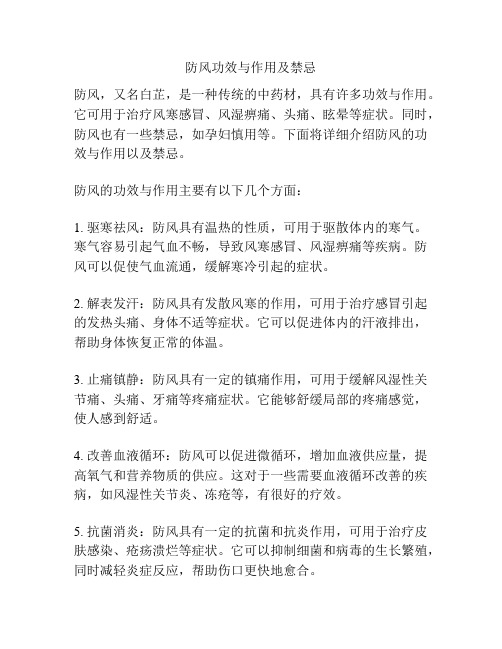 防风功效与作用及禁忌

防风，又名白芷，是一种传统的中药材，具有许多功效与作用。它可用于治疗风寒感冒、风湿痹痛、头痛、眩晕等症状。同时，防风也有一些禁忌，如孕妇慎用等。下面将详细介绍防风的功效与作用以及禁忌。

防风的功效与作用主要有以下几个方面：

1. 驱寒祛风：防风具有温热的性质，可用于驱散体内的寒气。寒气容易引起气血不畅，导致风寒感冒、风湿痹痛等疾病。防风可以促使气血流通，缓解寒冷引起的症状。

2. 解表发汗：防风具有发散风寒的作用，可用于治疗感冒引起的发热头痛、身体不适等症状。它可以促进体内的汗液排出，帮助身体恢复正常的体温。

3. 止痛镇静：防风具有一定的镇痛作用，可用于缓解风湿性关节痛、头痛、牙痛等疼痛症状。它能够舒缓局部的疼痛感觉，使人感到舒适。

4. 改善血液循环：防风可以促进微循环，增加血液供应量，提高氧气和营养物质的供应。这对于一些需要血液循环改善的疾病，如风湿性关节炎、冻疮等，有很好的疗效。

5. 抗菌消炎：防风具有一定的抗菌和抗炎作用，可用于治疗皮肤感染、疮疡溃烂等症状。它可以抑制细菌和病毒的生长繁殖，同时减轻炎症反应，帮助伤口更快地愈合。